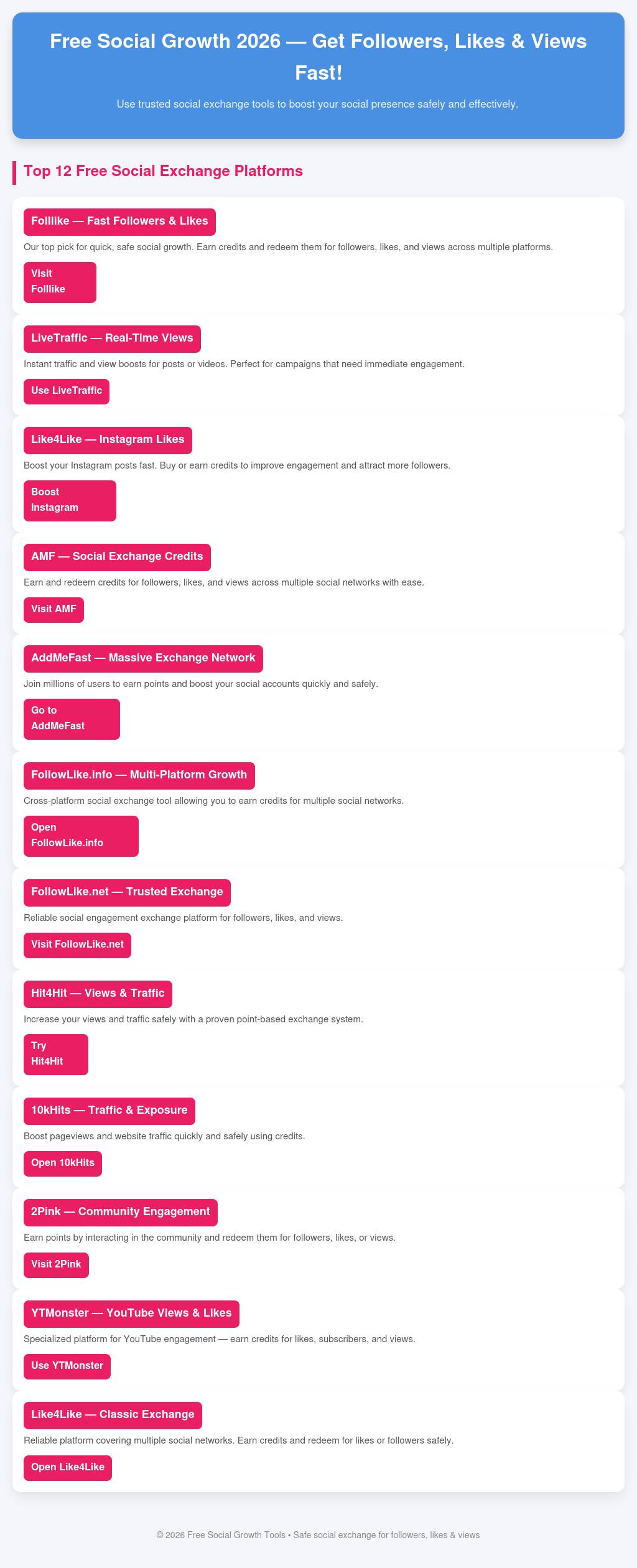 Free Social Growth 2026 — Get Followers, Likes & Views Fast!

Use trusted social exchange tools to boost your social presence safely and effectively.

Top 12 Free Social Exchange Platforms

Folllike — Fast Followers & Likes

Our top pick for quick, safe social growth. Earn credits and redeem them for followers, likes, and views across multiple platforms.

Visit Folllike

LiveTraffic — Real-Time Views

Instant traffic and view boosts for posts or videos. Perfect for campaigns that need immediate engagement.

Use LiveTraffic

Like4Like — Instagram Likes

Boost your Instagram posts fast. Buy or earn credits to improve engagement and attract more followers.

Boost Instagram

AMF — Social Exchange Credits

Earn and redeem credits for followers, likes, and views across multiple social networks with ease.

Visit AMF

AddMeFast — Massive Exchange Network

Join millions of users to earn points and boost your social accounts quickly and safely.

Go to AddMeFast

FollowLike.info — Multi-Platform Growth

Cross-platform social exchange tool allowing you to earn credits for multiple social networks.

Open FollowLike.info

FollowLike.net — Trusted Exchange

Reliable social engagement exchange platform for followers, likes, and views.

Visit FollowLike.net

Hit4Hit — Views & Traffic

Increase your views and traffic safely with a proven point-based exchange system.

Try Hit4Hit

10kHits — Traffic & Exposure

Boost pageviews and website traffic quickly and safely using credits.

Open 10kHits

2Pink — Community Engagement

Earn points by interacting in the community and redeem them for followers, likes, or views.

Visit 2Pink

YTMonster — YouTube Views & Likes

Specialized platform for YouTube engagement — earn credits for likes, subscribers, and views.

Use YTMonster

Like4Like — Classic Exchange

Reliable platform covering multiple social networks. Earn credits and redeem for likes or followers safely.

Open Like4Like

© 2026 Free Social Growth Tools • Safe social exchange for followers, likes & views